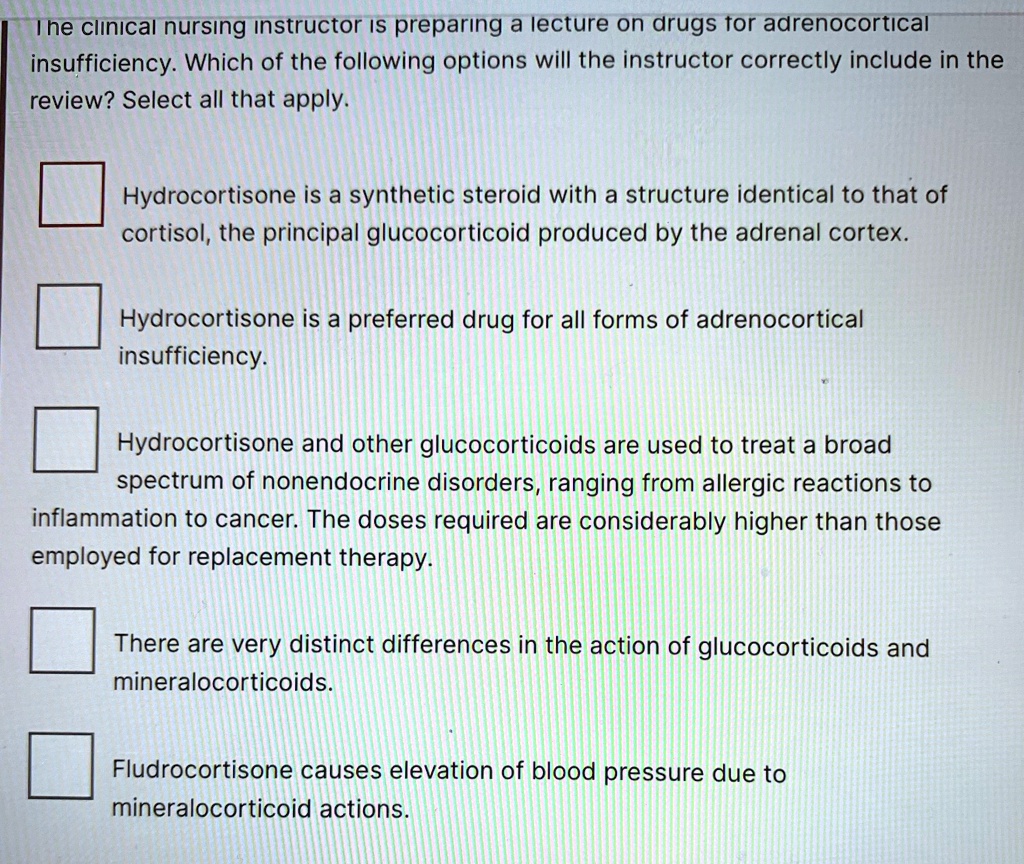 The clinical nursing instructor is preparing a lecture on drugs for adrenocortical insufficiency. Which of the following options will the instructor correctly include in the review? Select all that apply.

Hydrocortisone is a synthetic steroid with a structure identical to that of cortisol, the principal glucocorticoid produced by the adrenal cortex.

Hydrocortisone is a preferred drug for all forms of adrenocortical insufficiency.

Hydrocortisone and other glucocorticoids are used to treat a broad spectrum of nonendocrine disorders, ranging from allergic reactions to inflammation to cancer. The doses required are considerably higher than those employed for replacement therapy.

There are very distinct differences in the action of glucocorticoids and mineralocorticoids.

Fludrocortisone causes elevation of blood pressure due to mineralocorticoid actions.